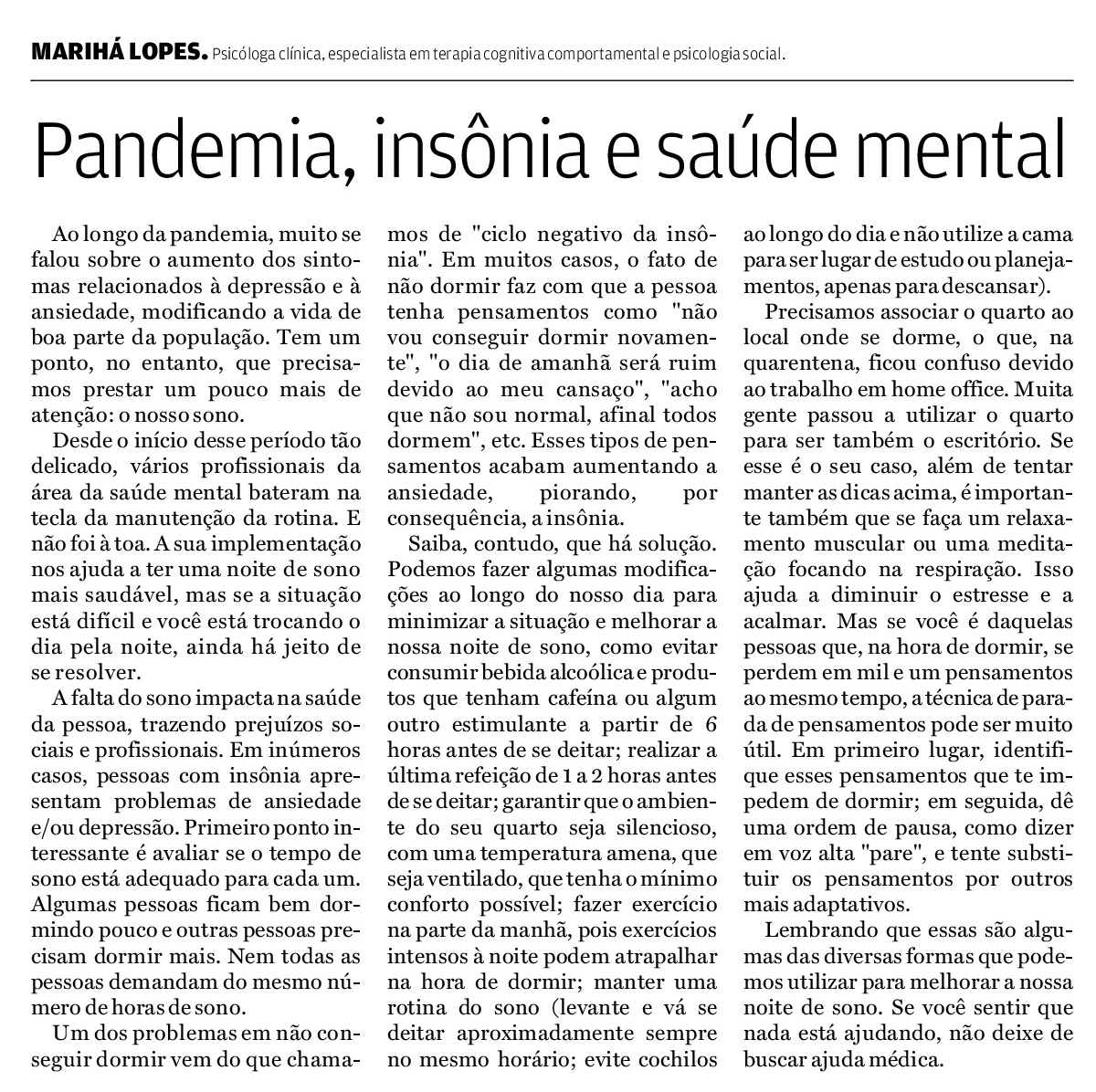 MARIHÁ LOPES. Psicóloga clínica, especialista em terapia cognitiva comportamental e psicologia social.

Pandemia, insônia e saúde mental

Ao longo da pandemia, muito se falou sobre o aumento dos sintomas relacionados à depressão e à ansiedade, modificando a vida de boa parte da população. Tem um ponto, no entanto, que precisamos prestar um pouco mais de atenção: o nosso sono.

Desde o início desse período tão delicado, vários profissionais da área da saúde mental bateram na tecla da manutenção da rotina. E não foi à toa. A sua implementação nos ajuda a ter uma noite de sono mais saudável, mas se a situação está difícil e você está trocando o dia pela noite, ainda há jeito de se resolver.

A falta do sono impacta na saúde da pessoa, trazendo prejuízos sociais e profissionais. Em inúmeros casos, pessoas com insônia apresentam problemas de ansiedade e/ou depressão. Primeiro ponto interessante é avaliar se o tempo de sono está adequado para cada um. Algumas pessoas ficam bem dormindo pouco e outras pessoas precisam dormir mais. Nem todas as pessoas demandam do mesmo número de horas de sono.

Um dos problemas em não conseguir dormir vem do que chamamos de "ciclo negativo da insônia". Em muitos casos, o fato de não dormir faz com que a pessoa tenha pensamentos como "não vou conseguir dormir novamente", "o dia de amanhã será ruim devido ao meu cansaço", "acho que não sou normal, afinal todos dormem", etc. Esses tipos de pensamentos acabam aumentando a ansiedade, piorando, por consequência, a insônia.

Saiba, contudo, que há solução. Podemos fazer algumas modificações ao longo do nosso dia para minimizar a situação e melhorar a nossa noite de sono, como evitar consumir bebida alcoólica e produtos que tenham cafeína ou algum outro estimulante a partir de 6 horas antes de se deitar; realizar a última refeição de 1 a 2 horas antes de se deitar; garantir que o ambiente do seu quarto seja silencioso, com uma temperatura amena, que seja ventilado, que tenha o mínimo conforto possível; fazer exercício na parte da manhã, pois exercícios intensos à noite podem atrapalhar na hora de dormir; manter uma rotina do sono (levante e vá se deitar aproximadamente sempre no mesmo horário; evite cochilos ao longo do dia e não utilize a cama para ser lugar de estudo ou planejamentos, apenas para descansar).

Precisamos associar o quarto ao local onde se dorme, o que, na quarentena, ficou confuso devido ao trabalho em home office. Muita gente passou a utilizar o quarto para ser também o escritório. Se esse é o seu caso, além de tentar manter as dicas acima, é importante também que se faça um relaxamento muscular ou uma meditação focando na respiração. Isso ajuda a diminuir o estresse e a acalmar. Mas se você é daquelas pessoas que, na hora de dormir, se perdem em mil e um pensamentos ao mesmo tempo, a técnica de parada de pensamentos pode ser muito útil. Em primeiro lugar, identifique esses pensamentos que te impedem de dormir; em seguida, dê uma ordem de pausa, como dizer em voz alta "pare", e tente substituir os pensamentos por outros mais adaptativos.

Lembrando que essas são algumas das diversas formas que podemos utilizar para melhorar a nossa noite de sono. Se você sentir que nada está ajudando, não deixe de buscar ajuda médica.